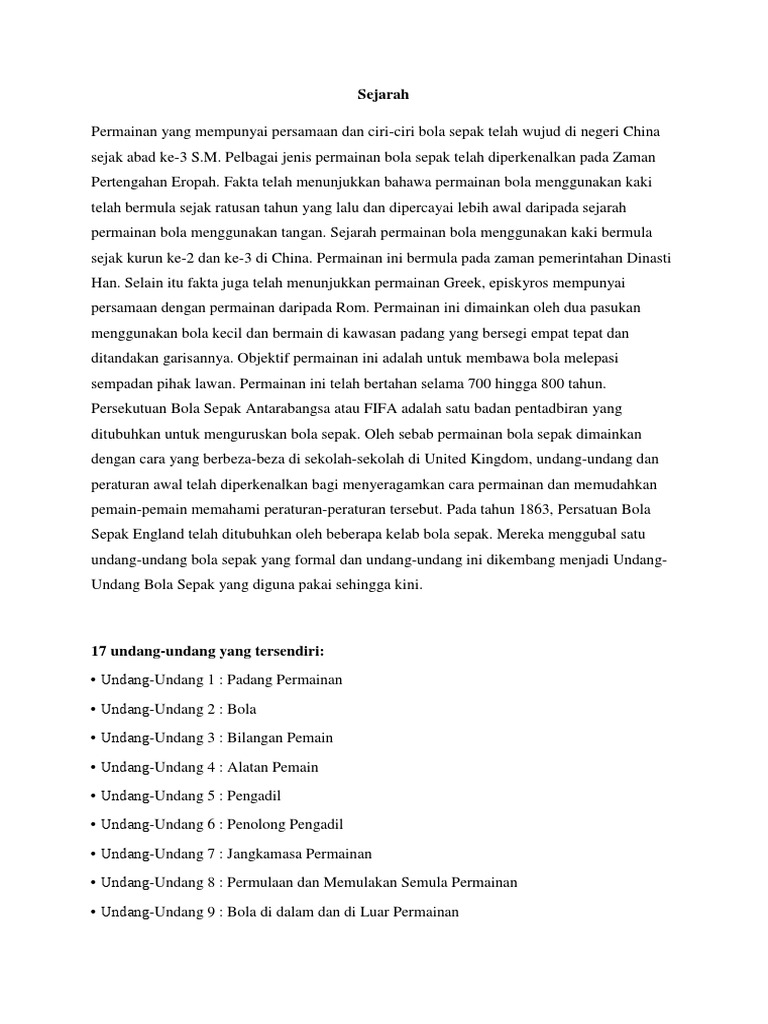 Sejarah

Permainan yang mempunyai persamaan dan ciri-ciri bola sepak telah wujud di negeri China sejak abad ke-3 S.M. Pelbagai jenis permainan bola sepak telah diperkenalkan pada Zaman Pertengahan Eropah. Fakta telah menunjukkan bahawa permainan bola menggunakan kaki telah bermula sejak ratusan tahun yang lalu dan dipercayai lebih awal daripada sejarah permainan bola menggunakan tangan. Sejarah permainan bola menggunakan kaki bermula sejak kurun ke-2 dan ke-3 di China. Permainan ini bermula pada zaman pemerintahan Dinasti Han. Selain itu fakta juga telah menunjukkan permainan Greek, episkyros mempunyai persamaan dengan permainan daripada Rom. Permainan ini dimainkan oleh dua pasukan menggunakan bola kecil dan bermain di kawasan padang yang bersegi empat tepat dan ditandakan garisannya. Objektif permainan ini adalah untuk membawa bola melepasi sempadan pihak lawan. Permainan ini telah bertahan selama 700 hingga 800 tahun. Persekutuan Bola Sepak Antarabangsa atau FIFA adalah satu badan pentadbiran yang ditubuhkan untuk menguruskan bola sepak. Oleh sebab permainan bola sepak dimainkan dengan cara yang berbeza-beza di sekolah-sekolah di United Kingdom, undang-undang dan peraturan awal telah diperkenalkan bagi menyeragamkan cara permainan dan memudahkan pemain-pemain memahami peraturan-peraturan tersebut. Pada tahun 1863, Persatuan Bola Sepak England telah ditubuhkan oleh beberapa kelab bola sepak. Mereka menggubal satu undang-undang bola sepak yang formal dan undang-undang ini dikembang menjadi Undang-Undang Bola Sepak yang diguna pakai sehingga kini.

17 undang-undang yang tersendiri:
• Undang-Undang 1 : Padang Permainan
• Undang-Undang 2 : Bola
• Undang-Undang 3 : Bilangan Pemain
• Undang-Undang 4 : Alatan Pemain
• Undang-Undang 5 : Pengadil
• Undang-Undang 6 : Penolong Pengadil
• Undang-Undang 7 : Jangkamasa Permainan
• Undang-Undang 8 : Permulaan dan Memulakan Semula Permainan
• Undang-Undang 9 : Bola di dalam dan di Luar Permainan